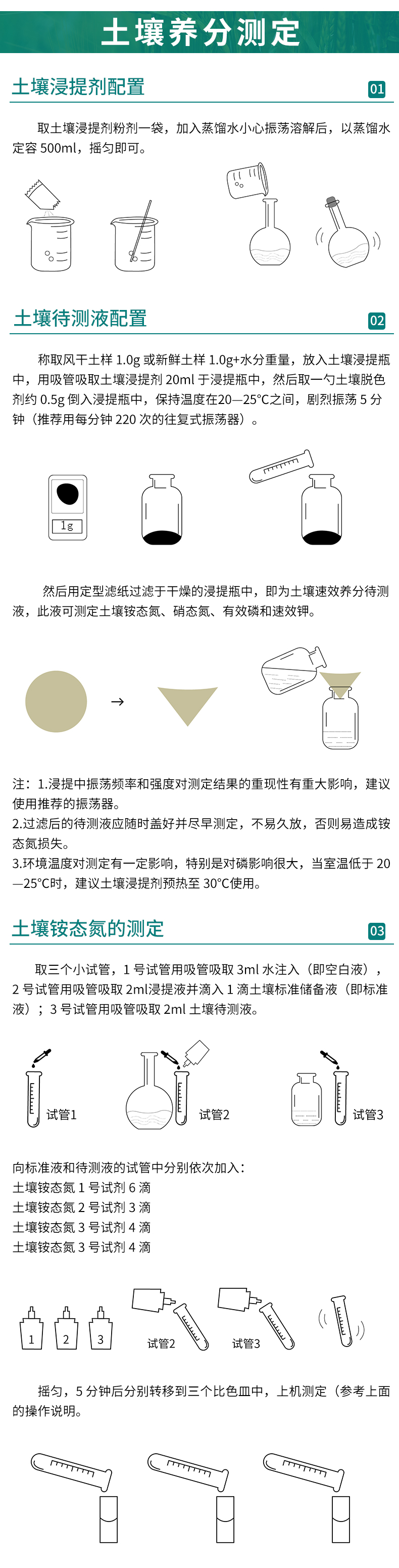 土壤养分测定

土壤浸提剂配置 01

取土壤浸提剂粉剂一袋，加入蒸馏水小心振荡溶解后，以蒸馏水定容 500ml，摇匀即可。

土壤待测液配置 02

称取风干土样 1.0g 或新鲜土样 1.0g+水分重量，放入土壤浸提瓶中，用吸管吸取土壤浸提剂 20ml 于浸提瓶中，然后取一勺土壤脱色剂约 0.5g 倒入浸提瓶中，保持温度在20—25°C之间，剧烈振荡 5 分钟（推荐用每分钟 220 次的往复式振荡器）。

1g

然后用定型滤纸过滤于干燥的浸提瓶中，即为土壤速效养分待测液，此液可测定土壤铵态氮、硝态氮、有效磷和速效钾。

→

注：1.浸提中振荡频率和强度对测定结果的重现性有重大影响，建议使用推荐的振荡器。
2.过滤后的待测液应随时盖好并尽早测定，不易久放，否则易造成铵态氮损失。
3.环境温度对测定有一定影响，特别是对磷影响很大，当室温低于 20—25°C时，建议土壤浸提剂预热至 30°C使用。

土壤铵态氮的测定 03

取三个小试管，1 号试管用吸管吸取 3ml 水注入（即空白液），2 号试管用吸管吸取 2ml浸提液并滴入 1 滴土壤标准储备液（即标准液）；3 号试管用吸管吸取 2ml 土壤待测液。

试管1 试管2 试管3

向标准液和待测液的试管中分别依次加入：
土壤铵态氮 1 号试剂 6 滴
土壤铵态氮 2 号试剂 3 滴
土壤铵态氮 3 号试剂 4 滴
土壤铵态氮 3 号试剂 4 滴

1 2 3 试管2 试管3

摇匀，5 分钟后分别转移到三个比色皿中，上机测定（参考上面的操作说明。